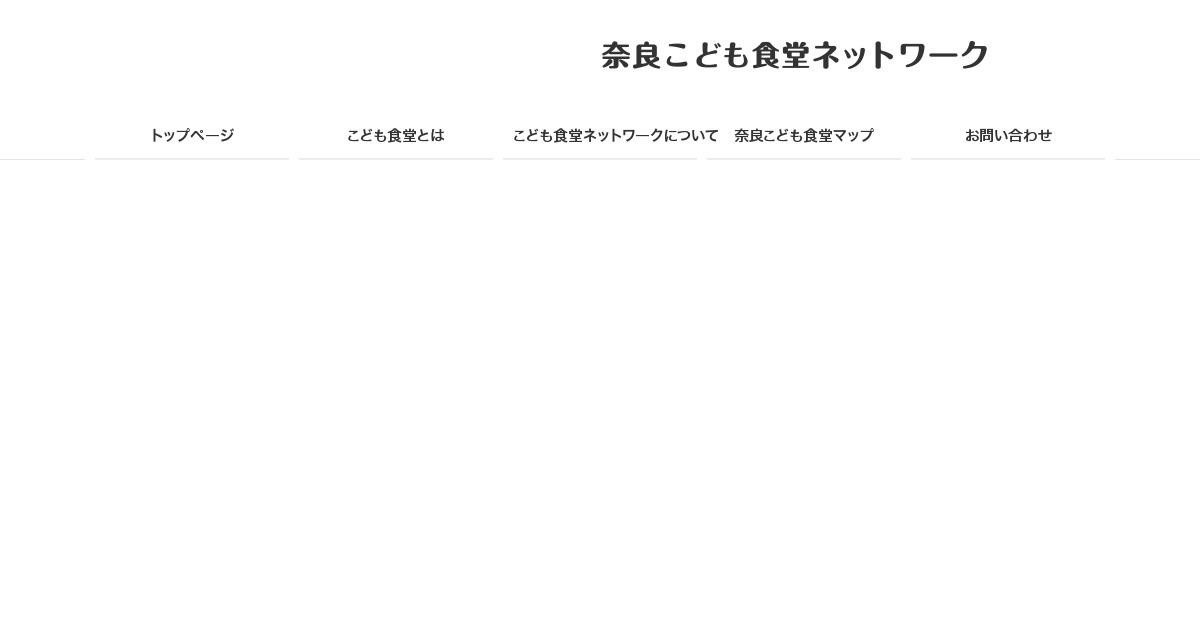 奈良こども食堂ネットワーク

トップページ
こども食堂とは
こども食堂ネットワークについて
奈良こども食堂マップ
お問い合わせ